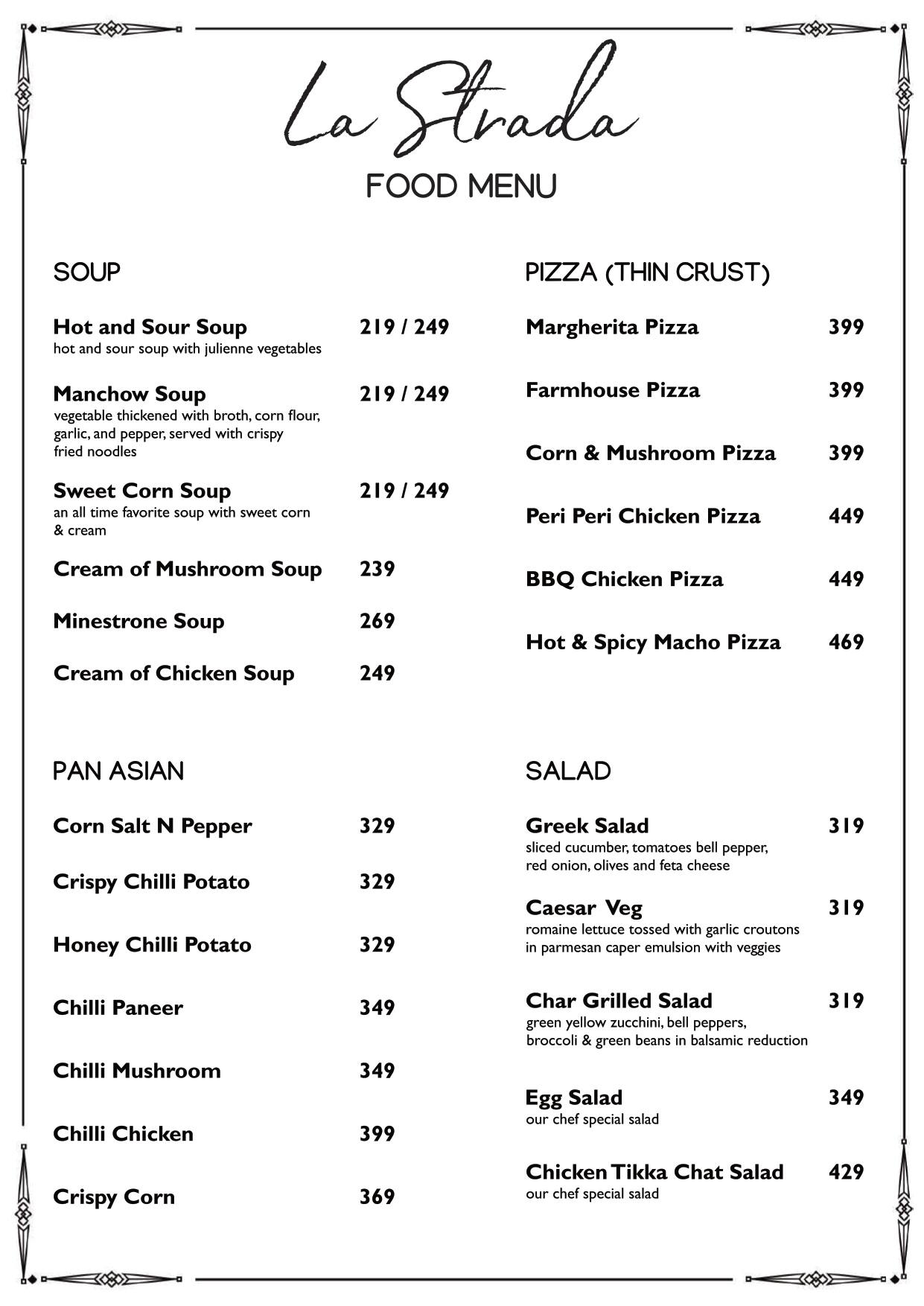 La Strada
FOOD MENU

SOUP

Hot and Sour Soup 219 / 249
hot and sour soup with julienne vegetables

Manchow Soup 219 / 249
vegetable thickened with broth, corn flour, garlic, and pepper, served with crispy fried noodles

Sweet Corn Soup 219 / 249
an all time favorite soup with sweet corn & cream

Cream of Mushroom Soup 239

Minestrone Soup 269

Cream of Chicken Soup 249

PAN ASIAN

Corn Salt N Pepper 329

Crispy Chilli Potato 329

Honey Chilli Potato 329

Chilli Paneer 349

Chilli Mushroom 349

Chilli Chicken 399

Crispy Corn 369

PIZZA (THIN CRUST)

Margherita Pizza 399

Farmhouse Pizza 399

Corn & Mushroom Pizza 399

Peri Peri Chicken Pizza 449

BBQ Chicken Pizza 449

Hot & Spicy Macho Pizza 469

SALAD

Greek Salad 319
sliced cucumber, tomatoes bell pepper, red onion, olives and feta cheese

Caesar Veg 319
romaine lettuce tossed with garlic croutons in parmesan caper emulsion with veggies

Char Grilled Salad 319
green yellow zucchini, bell peppers, broccoli & green beans in balsamic reduction

Egg Salad 349
our chef special salad

Chicken Tikka Chat Salad 429
our chef special salad